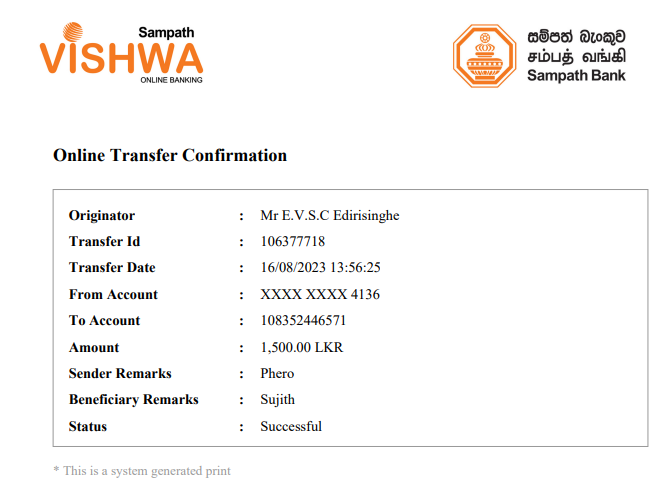 Sampath
VISHWA
ONLINE BANKING

සම්පත් බැංකුව
சம்பத் வங்கி
Sampath Bank

Online Transfer Confirmation

| | | |
|---|---|---|
| Originator | : | Mr E.V.S.C Edirisinghe |
| Transfer Id | : | 106377718 |
| Transfer Date | : | 16/08/2023 13:56:25 |
| From Account | : | XXXX XXXX 4136 |
| To Account | : | 108352446571 |
| Amount | : | 1,500.00 LKR |
| Sender Remarks | : | Phero |
| Beneficiary Remarks | : | Sujith |
| Status | : | Successful |

* This is a system generated print